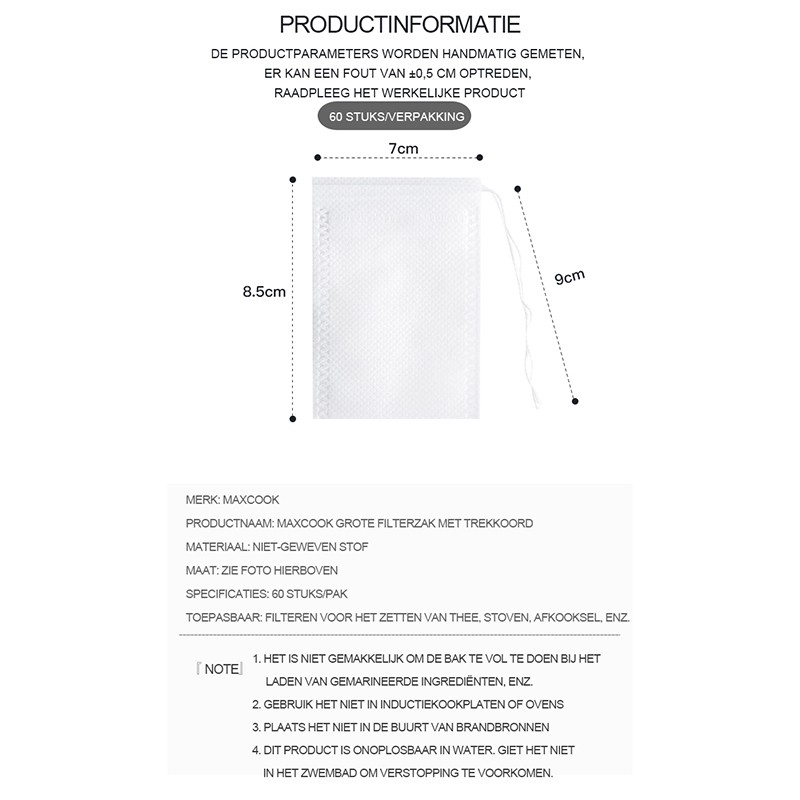 PRODUCTINFORMATIE

DE PRODUCTPARAMETERS WORDEN HANDMATIG GEMETEN, ER KAN EEN FOUT VAN ±0,5 CM OPTREDEN, RAADPLEEG HET WERKELIJKE PRODUCT

60 STUKS/VERPAKKING

7cm

8.5cm

9cm

MERK: MAXCOOK

PRODUCTNAAM: MAXCOOK GROTE FILTERZAK MET TREKKOORD

MATERIAAL: NIET-GEWEVEN STOF

MAAT: ZIE FOTO HIERBOVEN

SPECIFICATIES: 60 STUKS/PAK

TOEPASBAAR: FILTEREN VOOR HET ZETTEN VAN THEE, STOVEN, AFKOOKSEL, ENZ.

『NOTE』

1. HET IS NIET GEMAKKELIJK OM DE BAK TE VOL TE DOEN BIJ HET LADEN VAN GEMARINEERDE INGREDIËNTEN, ENZ.

2. GEBRUIK HET NIET IN INDUCTIEKOOKPLATEN OF OVENS

3. PLAATS HET NIET IN DE BUURT VAN BRANDBRONNEN

4. DIT PRODUCT IS ONOPLOSBAAR IN WATER. GIET HET NIET IN HET ZWEMBAD OM VERSTOPPING TE VOORKOMEN.